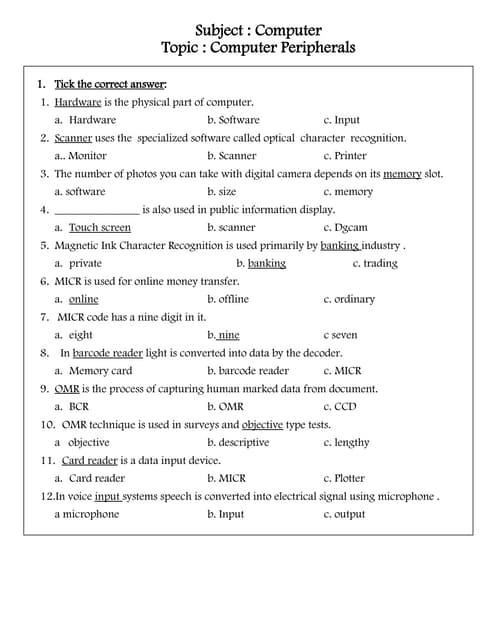 Subject : Computer
Topic : Computer Peripherals

1. Tick the correct answer:

1. Hardware is the physical part of computer.
a. Hardware b. Software c. Input

2. Scanner uses the specialized software called optical character recognition.
a.. Monitor b. Scanner c. Printer

3. The number of photos you can take with digital camera depends on its memory slot.
a. software b. size c. memory

4. _______________ is also used in public information display.
a. Touch screen b. scanner c. Dgcam

5. Magnetic Ink Character Recognition is used primarily by banking industry .
a. private b. banking c. trading

6. MICR is used for online money transfer.
a. online b. offline c. ordinary

7. MICR code has a nine digit in it.
a. eight b. nine c seven

8. In barcode reader light is converted into data by the decoder.
a. Memory card b. barcode reader c. MICR

9. OMR is the process of capturing human marked data from document.
a. BCR b. OMR c. CCD

10. OMR technique is used in surveys and objective type tests.
a objective b. descriptive c. lengthy

11. Card reader is a data input device.
a. Card reader b. MICR c. Plotter

12.In voice input systems speech is converted into electrical signal using microphone .
a microphone b. Input c. output